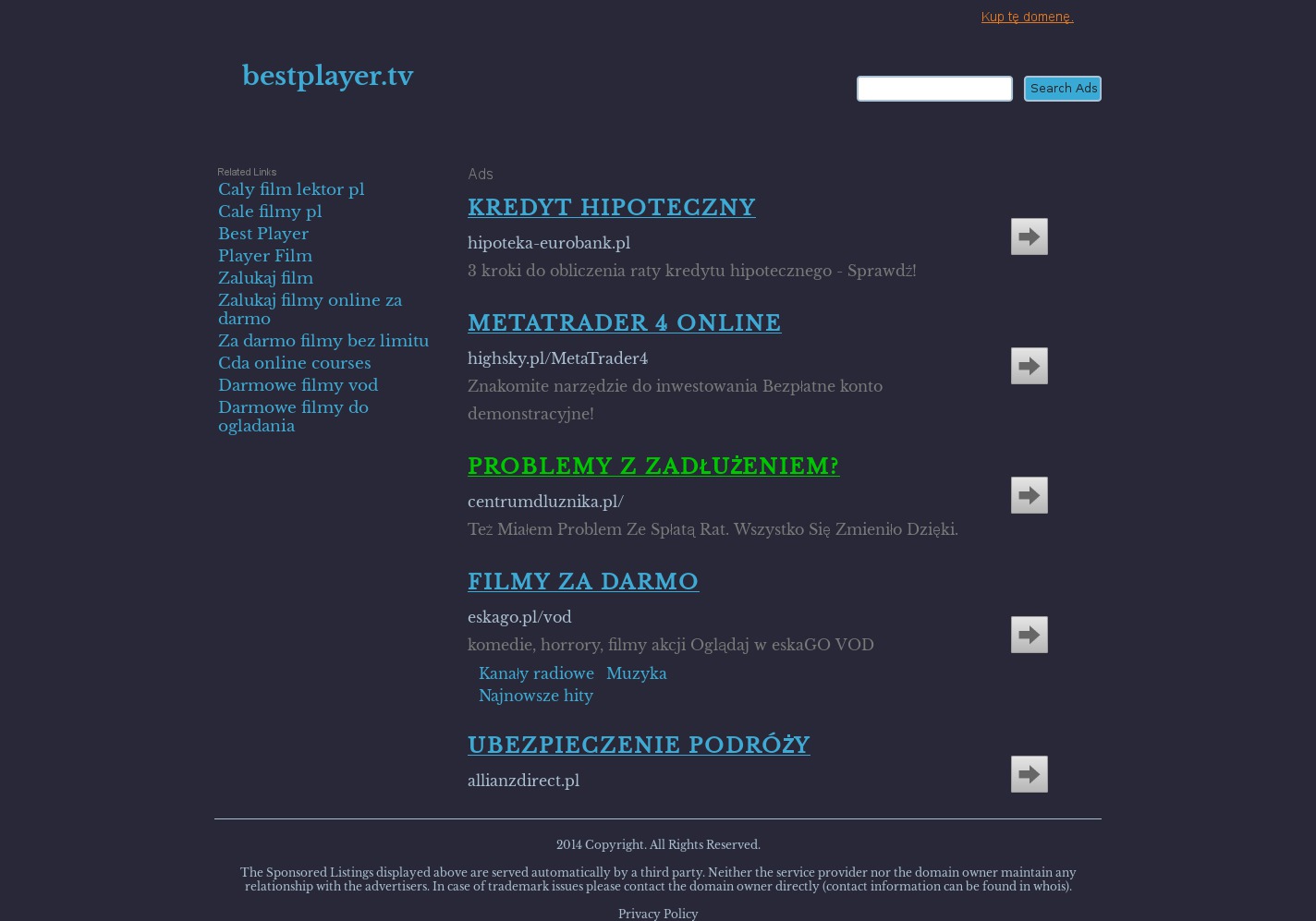 Kup tę domenę.

bestplayer.tv

Search Ads

Related Links

Caly film lektor pl
Cale filmy pl
Best Player
Player Film
Zalukaj film
Zalukaj filmy online za darmo
Za darmo filmy bez limitu
Cda online courses
Darmowe filmy vod
Darmowe filmy do ogladania

Ads

KREDYT HIPOTECZNY

hipoteka-eurobank.pl

3 kroki do obliczenia raty kredytu hipotecznego - Sprawdź!

METATRADER 4 ONLINE

highsky.pl/MetaTrader4

Znakomite narzędzie do inwestowania Bezpłatne konto demonstracyjne!

PROBLEMY Z ZADŁUŻENIEM?

centrumdluznika.pl/

Też Miałem Problem Ze Spłatą Rat. Wszystko Się Zmieniło Dzięki.

FILMY ZA DARMO

eskago.pl/vod

komedie, horrory, filmy akcji Oglądaj w eskaGO VOD

Kanały radiowe Muzyka
Najnowsze hity

UBEZPIECZENIE PODRÓŻY

allianzdirect.pl

2014 Copyright. All Rights Reserved.

The Sponsored Listings displayed above are served automatically by a third party. Neither the service provider nor the domain owner maintain any relationship with the advertisers. In case of trademark issues please contact the domain owner directly (contact information can be found in whois).

Privacy Policy